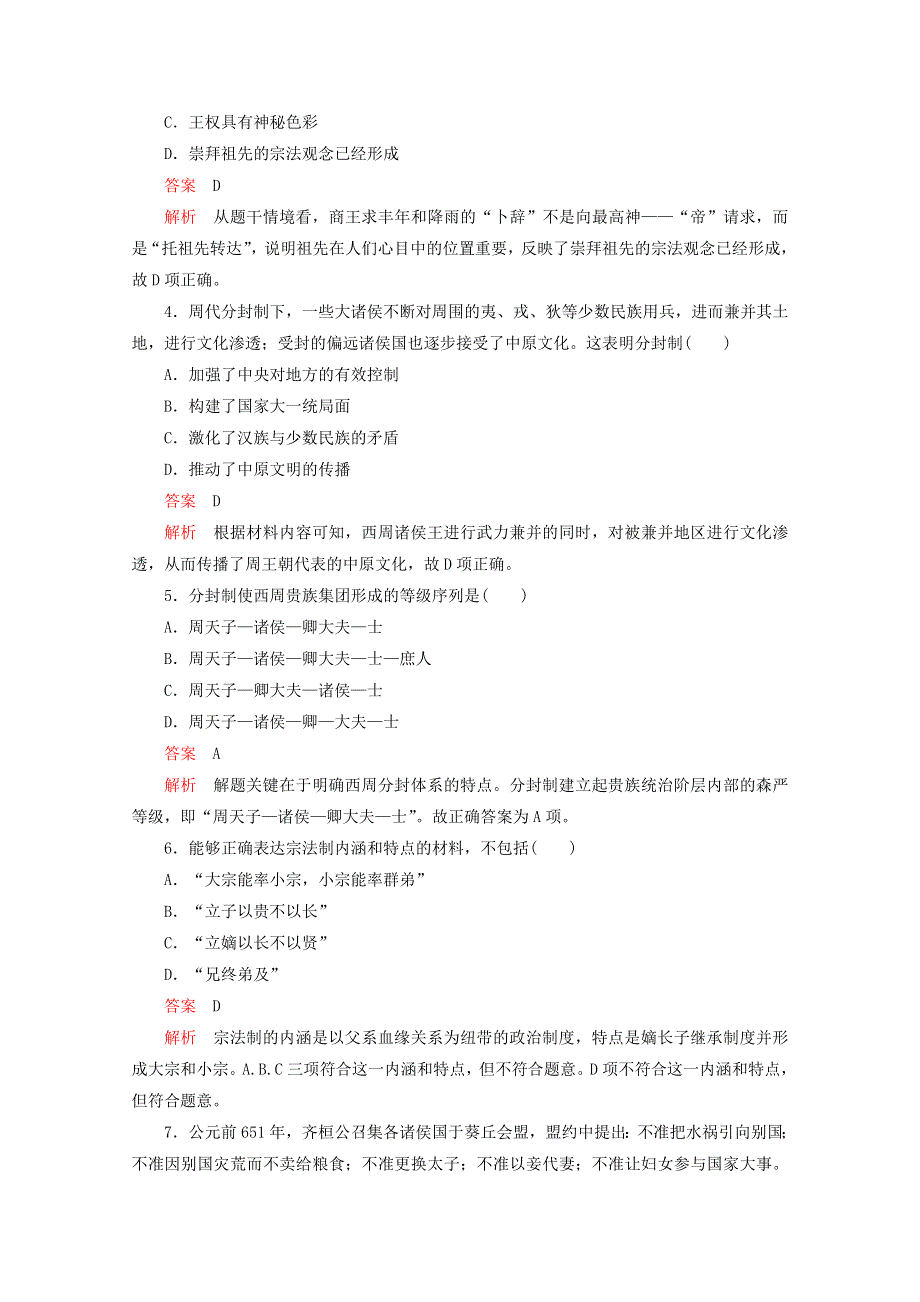 C．王权具有神秘色彩

D．崇拜祖先的宗法观念已经形成

答案　D

解析　从题干情境看，商王求丰年和降雨的“卜辞”不是向最高神——“帝”请求，而是“托祖先转达”，说明祖先在人们心目中的位置重要，反映了崇拜祖先的宗法观念已经形成，故D项正确。

4．周代分封制下，一些大诸侯不断对周围的夷、戎、狄等少数民族用兵，进而兼并其土地，进行文化渗透；受封的偏远诸侯国也逐步接受了中原文化。这表明分封制(　　)

A．加强了中央对地方的有效控制

B．构建了国家大一统局面

C．激化了汉族与少数民族的矛盾

D．推动了中原文明的传播

答案　D

解析　根据材料内容可知，西周诸侯王进行武力兼并的同时，对被兼并地区进行文化渗透，从而传播了周王朝代表的中原文化，故D项正确。

5．分封制使西周贵族集团形成的等级序列是(　　)

A．周天子—诸侯—卿大夫—士

B．周天子—诸侯—卿大夫—士—庶人

C．周天子—卿大夫—诸侯—士

D．周天子—诸侯—卿—大夫—士

答案　A

解析　解题关键在于明确西周分封体系的特点。分封制建立起贵族统治阶层内部的森严等级，即“周天子—诸侯—卿大夫—士”。故正确答案为A项。

6．能够正确表达宗法制内涵和特点的材料，不包括(　　)

A．“大宗能率小宗，小宗能率群弟”

B．“立子以贵不以长”

C．“立嫡以长不以贤”

D．“兄终弟及”

答案　D

解析　宗法制的内涵是以父系血缘关系为纽带的政治制度，特点是嫡长子继承制度并形成大宗和小宗。A.B.C三项符合这一内涵和特点，但不符合题意。D项不符合这一内涵和特点，但符合题意。

7．公元前651年，齐桓公召集各诸侯国于葵丘会盟，盟约中提出：不准把水祸引向别国；不准因别国灾荒而不卖给粮食；不准更换太子；不准以妾代妻；不准让妇女参与国家大事。